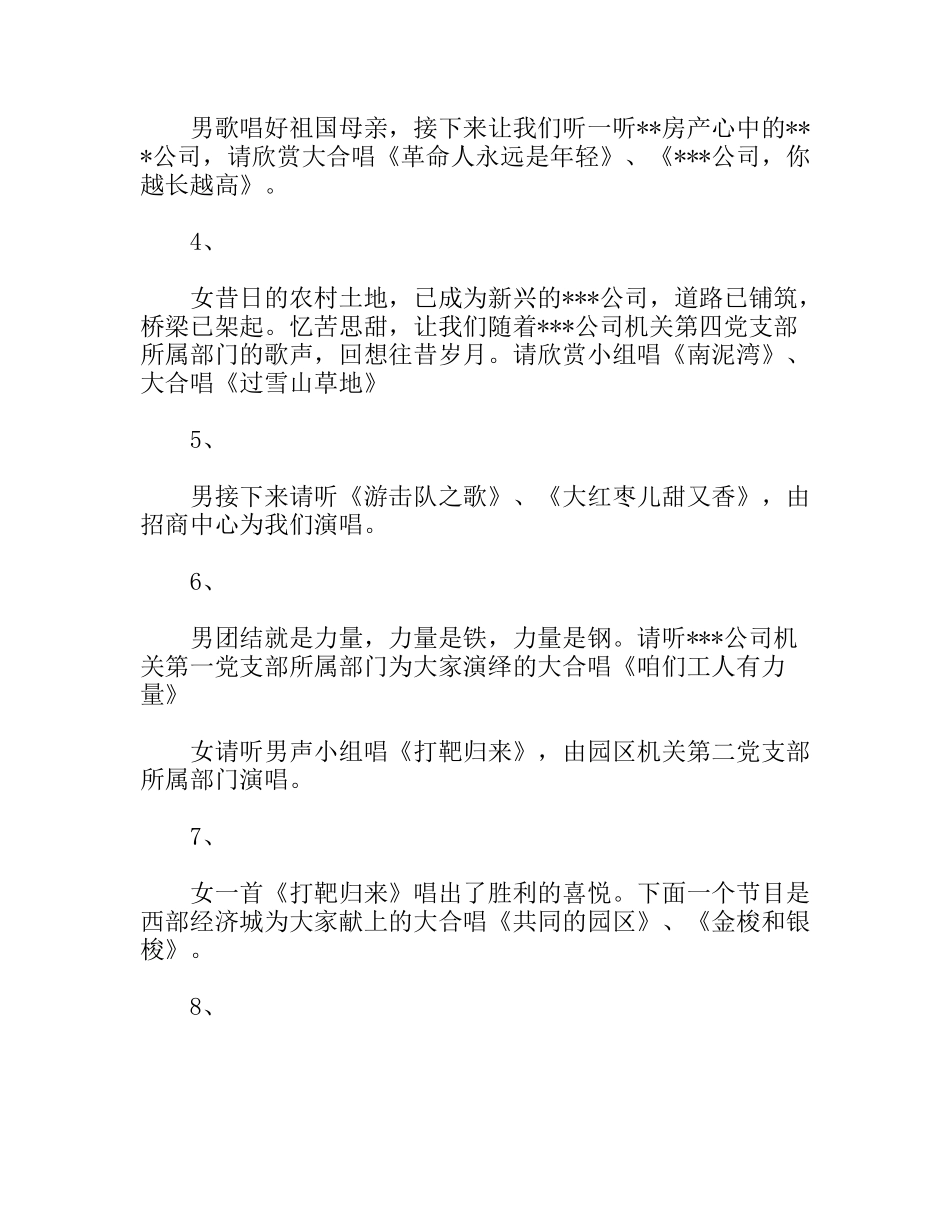 男歌唱好祖国母亲，接下来让我们听一听**房产心中的***公司，请欣赏大合唱《革命人永远是年轻》、《***公司，你越长越高》。

4、

女昔日的农村土地，已成为新兴的***公司，道路已铺筑，桥梁已架起。忆苦思甜，让我们随着***公司机关第四党支部所属部门的歌声，回想往昔岁月。请欣赏小组唱《南泥湾》、大合唱《过雪山草地》

5、

男接下来请听《游击队之歌》、《大红枣儿甜又香》，由招商中心为我们演唱。

6、

男团结就是力量，力量是铁，力量是钢。请听***公司机关第一党支部所属部门为大家演绎的大合唱《咱们工人有力量》

女请听男声小组唱《打靶归来》，由园区机关第二党支部所属部门演唱。

7、

女一首《打靶归来》唱出了胜利的喜悦。下面一个节目是西部经济城为大家献上的大合唱《共同的园区》、《金梭和银梭》。

8、